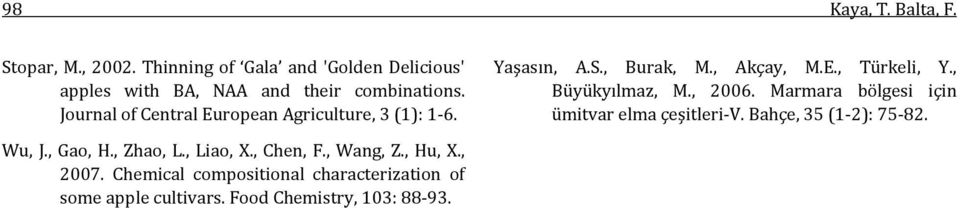 98 Kaya, T. Balta, F.

Stopar, M., 2002. Thinning of ‘Gala’ and 'Golden Delicious' apples with BA, NAA and their combinations. Journal of Central European Agriculture, 3 (1): 1-6.

Wu, J., Gao, H., Zhao, L., Liao, X., Chen, F., Wang, Z., Hu, X., 2007. Chemical compositional characterization of some apple cultivars. Food Chemistry, 103: 88-93.

Yaşasın, A.S., Burak, M., Akçay, M.E., Türkeli, Y., Büyükyılmaz, M., 2006. Marmara bölgesi için ümitvar elma çeşitleri-V. Bahçe, 35 (1-2): 75-82.